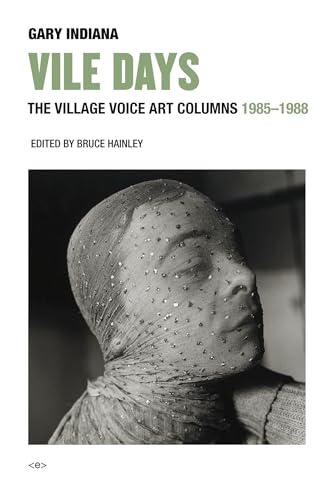 GARY INDIANA

VILE DAYS

THE VILLAGE VOICE ART COLUMNS 1985–1988

EDITED BY BRUCE HAINLEY

<e>